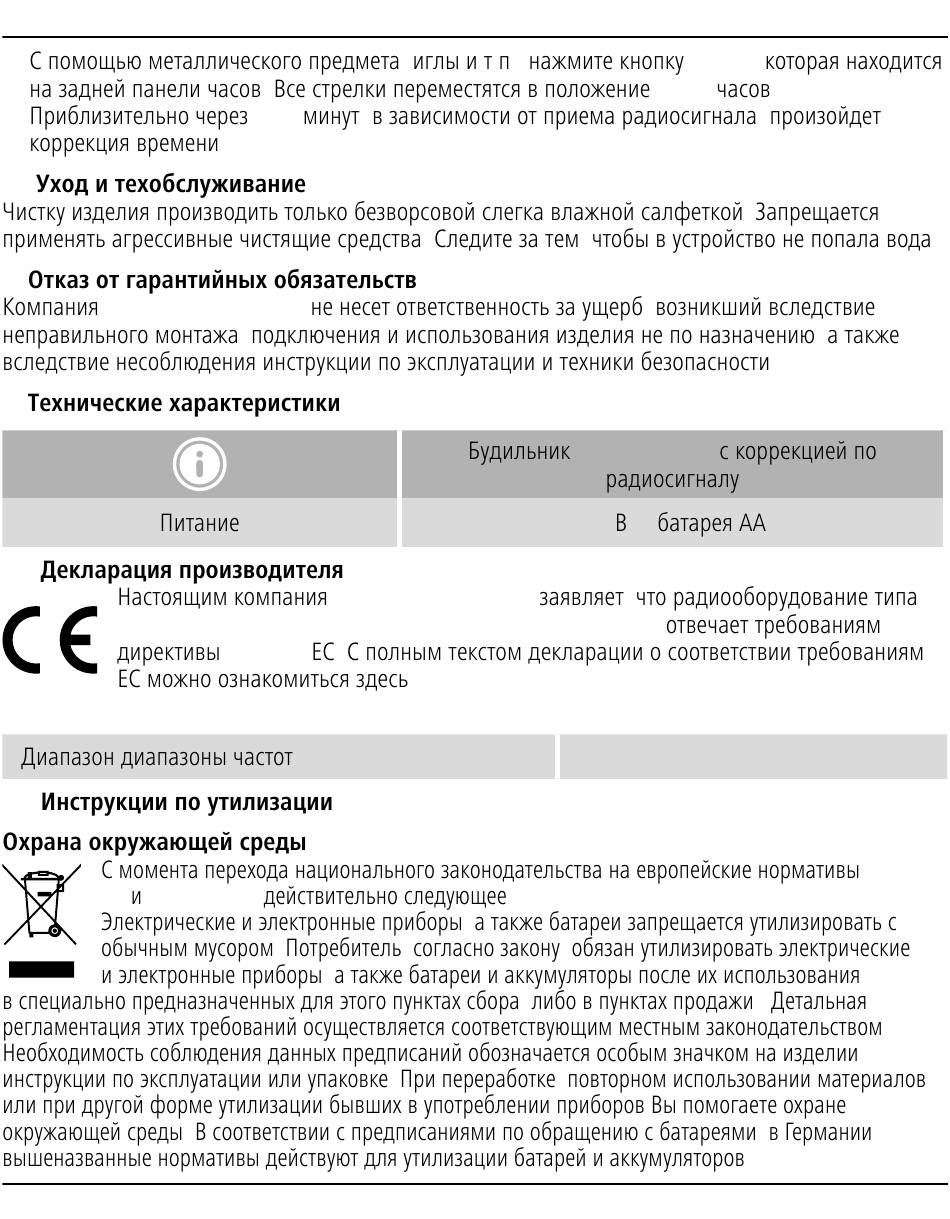 С помощью металлического предмета иглы и т п нажмите кнопку которая находится на задней панели часов Все стрелки переместятся в положение часов Приблизительно через минут в зависимости от приема радиосигнала произойдет коррекция времени

Уход и техобслуживание
Чистку изделия производить только безворсовой слегка влажной салфеткой Запрещается применять агрессивные чистящие средства Следите за тем чтобы в устройство не попала вода

Отказ от гарантийных обязательств
Компания не несет ответственность за ущерб возникший вследствие неправильного монтажа подключения и использования изделия не по назначению а также вследствие несоблюдения инструкции по эксплуатации и техники безопасности

Технические характеристики

| | Будильник с коррекцией по радиосигналу |
|---|---|
| Питание | В батарея АА |

Декларация производителя
Настоящим компания заявляет что радиооборудование типа отвечает требованиям директивы ЕС С полным текстом декларации о соответствии требованиям ЕС можно ознакомиться здесь

| Диапазон диапазоны частот | |
|---|---|

Инструкции по утилизации

Охрана окружающей среды
С момента перехода национального законодательства на европейские нормативы и действительно следующее
Электрические и электронные приборы а также батареи запрещается утилизировать с обычным мусором Потребитель согласно закону обязан утилизировать электрические и электронные приборы а также батареи и аккумуляторы после их использования в специально предназначенных для этого пунктах сбора либо в пунктах продажи Детальная регламентация этих требований осуществляется соответствующим местным законодательством Необходимость соблюдения данных предписаний обозначается особым значком на изделии инструкции по эксплуатации или упаковке При переработке повторном использовании материалов или при другой форме утилизации бывших в употреблении приборов Вы помогаете охране окружающей среды В соответствии с предписаниями по обращению с батареями в Германии вышеназванные нормативы действуют для утилизации батарей и аккумуляторов